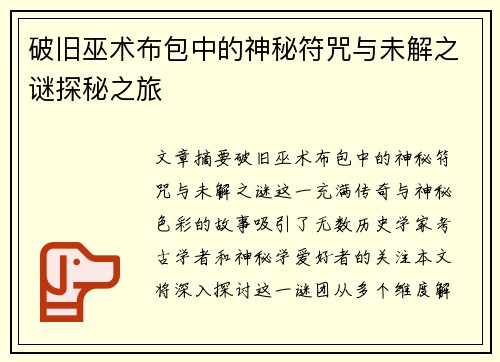 破旧巫术布包中的神秘符咒与未解之谜探秘之旅

文章摘要破旧巫术布包中的神秘符咒与未解之谜这一充满传奇与神秘色彩的故事吸引了无数历史学家考古学者和神秘学爱好者的关注本文将深入探讨这一谜团从多个维度解